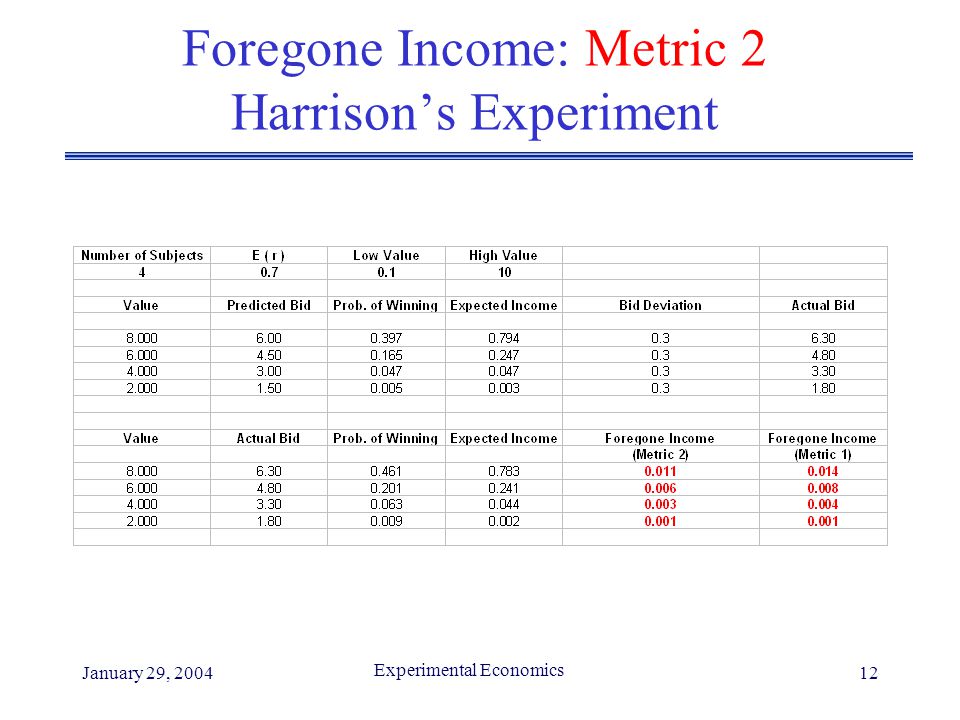 Foregone Income: Metric 2
Harrison's Experiment

| Number of Subjects | E ( r ) | Low Value | High Value | | |
|---|---|---|---|---|---|
| 4 | 0.7 | 0.1 | 10 | | |
| | | | | | |
| Value | Predicted Bid | Prob. of Winning | Expected Income | Bid Deviation | Actual Bid |
| | | | | | |
| 8.000 | 6.00 | 0.397 | 0.794 | 0.3 | 6.30 |
| 6.000 | 4.50 | 0.165 | 0.247 | 0.3 | 4.80 |
| 4.000 | 3.00 | 0.047 | 0.047 | 0.3 | 3.30 |
| 2.000 | 1.50 | 0.005 | 0.003 | 0.3 | 1.80 |
| | | | | | |
| | | | | | |
| Value | Actual Bid | Prob. of Winning | Expected Income | Foregone Income | Foregone Income |
| | | | | (Metric 2) | (Metric 1) |
| 8.000 | 6.30 | 0.461 | 0.783 | 0.011 | 0.014 |
| 6.000 | 4.80 | 0.201 | 0.241 | 0.006 | 0.008 |
| 4.000 | 3.30 | 0.063 | 0.044 | 0.003 | 0.004 |
| 2.000 | 1.80 | 0.009 | 0.002 | 0.001 | 0.001 |
| | | | | | |

January 29, 2004

Experimental Economics

12